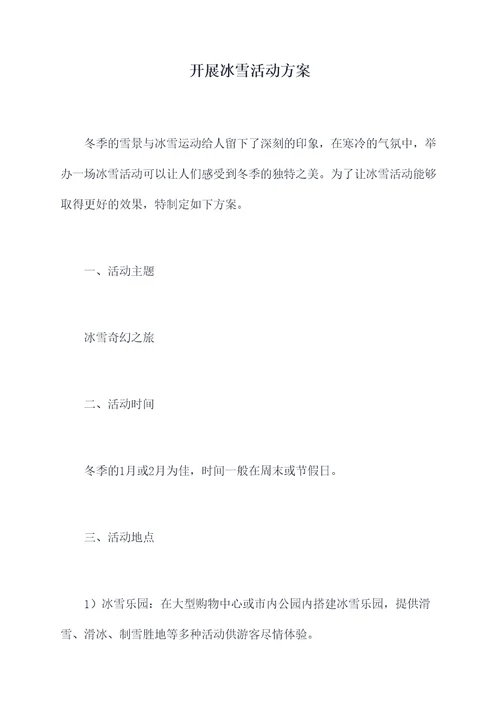 开展冰雪活动方案

冬季的雪景与冰雪运动给人留下了深刻的印象，在寒冷的气氛中，举办一场冰雪活动可以让人们感受到冬季的独特之美。为了让冰雪活动能够取得更好的效果，特制定如下方案。

一、活动主题

冰雪奇幻之旅

二、活动时间

冬季的1月或2月为佳，时间一般在周末或节假日。

三、活动地点

1）冰雪乐园：在大型购物中心或市内公园内搭建冰雪乐园，提供滑雪、滑冰、制雪胜地等多种活动供游客尽情体验。